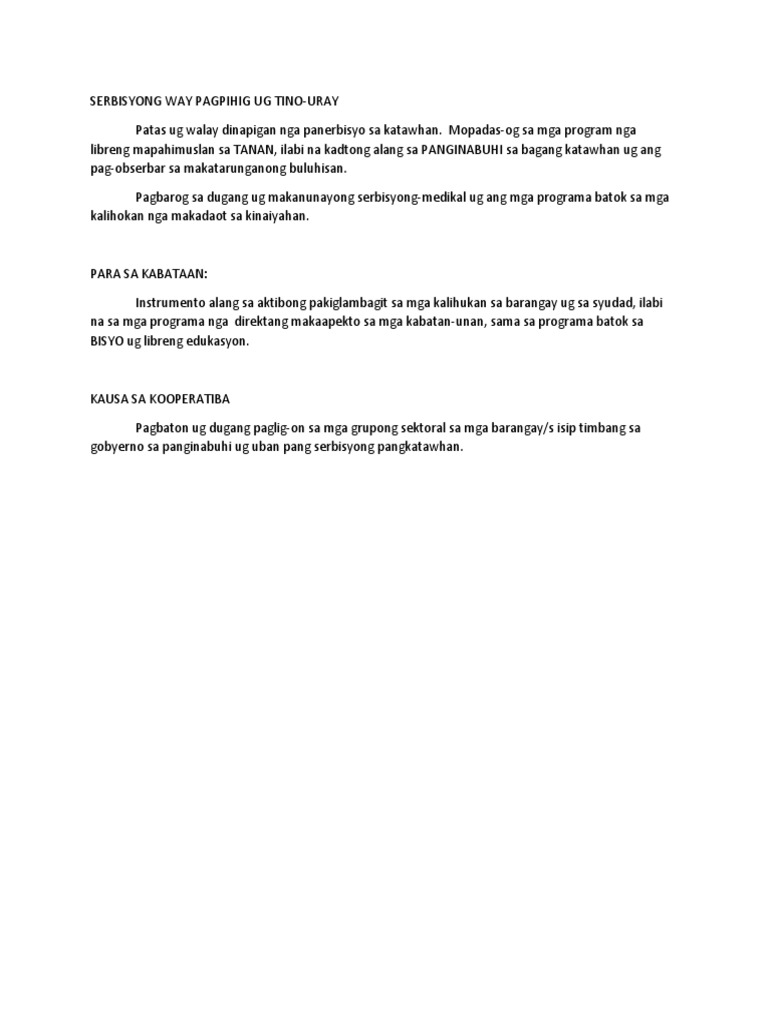 SERBISYONG WAY PAGPIHIG UG TINO-URAY

Patas ug walay dinapigan nga panerbisyo sa katawhan. Mopadas-og sa mga program nga libreng mapahimuslan sa TANAN, ilabi na kadtong alang sa PANGINABUHI sa bagang katawhan ug ang pag-obserbar sa makatarunganong buluhisan.

Pagbarog sa dugang ug makanunayong serbisyong-medikal ug ang mga programa batok sa mga kalihokan nga makadaot sa kinaiyahan.

PARA SA KABATAAN:

Instrumento alang sa aktibong pakiglambagit sa mga kalihukan sa barangay ug sa syudad, ilabi na sa mga programa nga direktang makaapekto sa mga kabatan-unan, sama sa programa batok sa BISYO ug libreng edukasyon.

KAUSA SA KOOPERATIBA

Pagbaton ug dugang paglig-on sa mga grupong sektoral sa mga barangay/s isip timbang sa gobyerno sa panginabuhi ug uban pang serbisyong pangkatawhan.